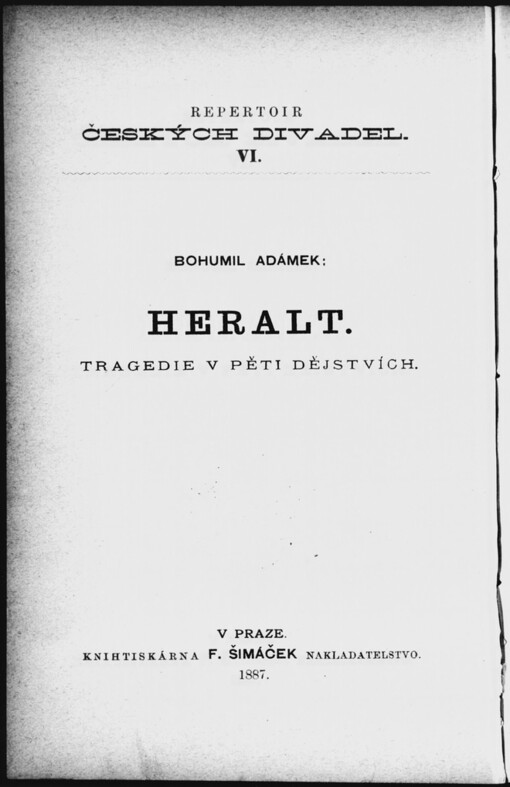 REPERTOIR
ČESKÝCH DIVADEL.
VI.

BOHUMIL ADÁMEK:

HERALT.

TRAGEDIE V PĚTI DĚJSTVÍCH.

V PRAZE.
KNIHTISKÁRNA F. ŠIMÁČEK NAKLADATELSTVO.
1887.